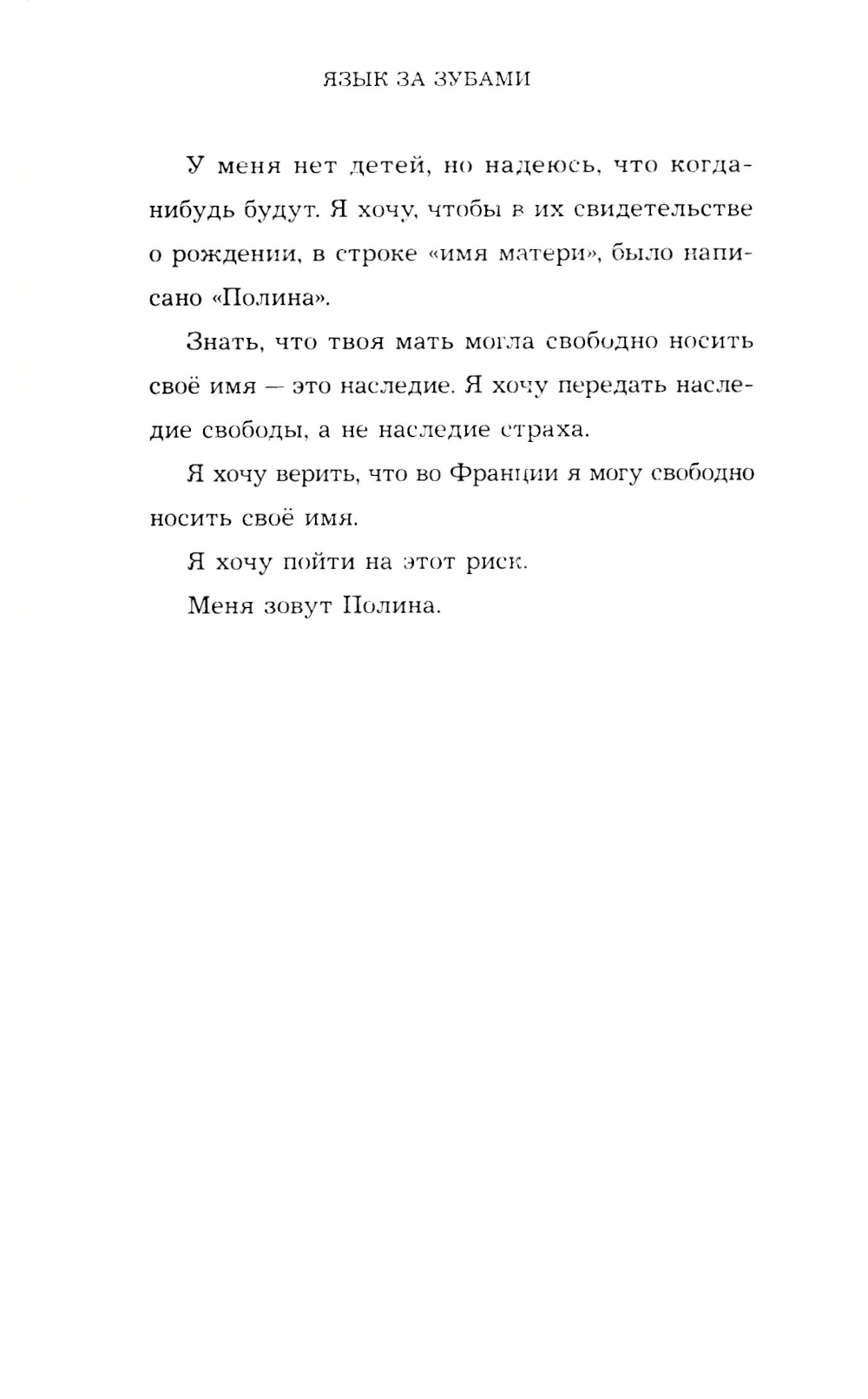 ЯЗЫК ЗА ЗУБАМИ

У меня нет детей, но надеюсь, что когда-нибудь будут. Я хочу, чтобы в их свидетельстве о рождении, в строке «имя матери», было написано «Полина».

Знать, что твоя мать могла свободно носить своё имя — это наследие. Я хочу передать наследие свободы, а не наследие страха.

Я хочу верить, что во Франции я могу свободно носить своё имя.

Я хочу пойти на этот риск.

Меня зовут Полина.